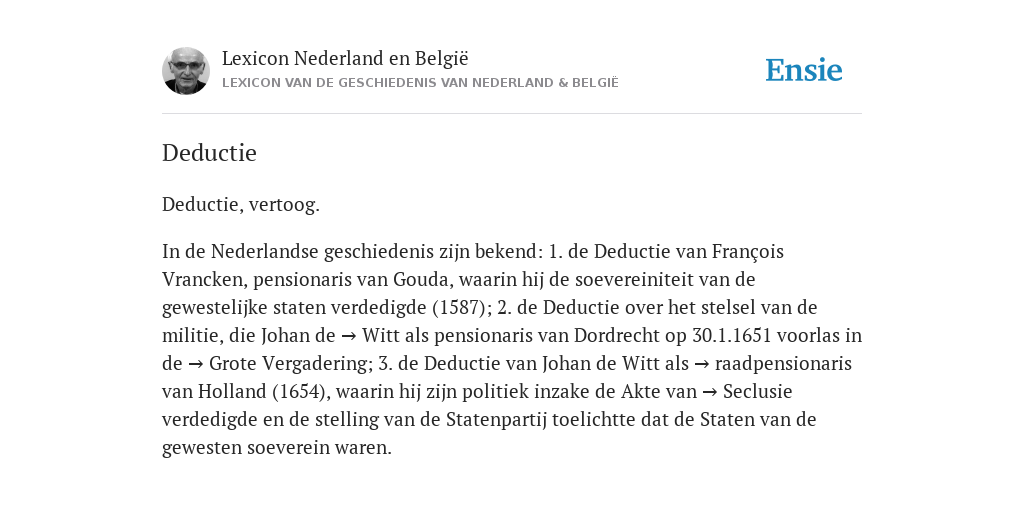 Lexicon Nederland en België
LEXICON VAN DE GESCHIEDENIS VAN NEDERLAND & BELGIË

Ensie

Deductie

Deductie, vertoog.

In de Nederlandse geschiedenis zijn bekend: 1. de Deductie van François Vrancken, pensionaris van Gouda, waarin hij de soevereiniteit van de gewestelijke staten verdedigde (1587); 2. de Deductie over het stelsel van de militie, die Johan de → Witt als pensionaris van Dordrecht op 30.1.1651 voorlas in de → Grote Vergadering; 3. de Deductie van Johan de Witt als → raadpensionaris van Holland (1654), waarin hij zijn politiek inzake de Akte van → Seclusie verdedigde en de stelling van de Statenpartij toelichtte dat de Staten van de gewesten soeverein waren.